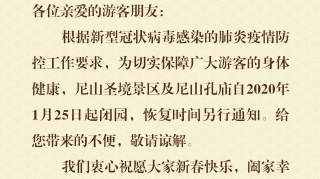 各位亲爱的游客朋友：

根据新型冠状病毒感染的肺炎疫情防控工作要求，为切实保障广大游客的身体健康，尼山圣境景区及尼山孔庙自2020年1月25日起闭园，恢复时间另行通知。给您带来的不便，敬请谅解。

我们衷心祝愿大家新春快乐，阖家幸